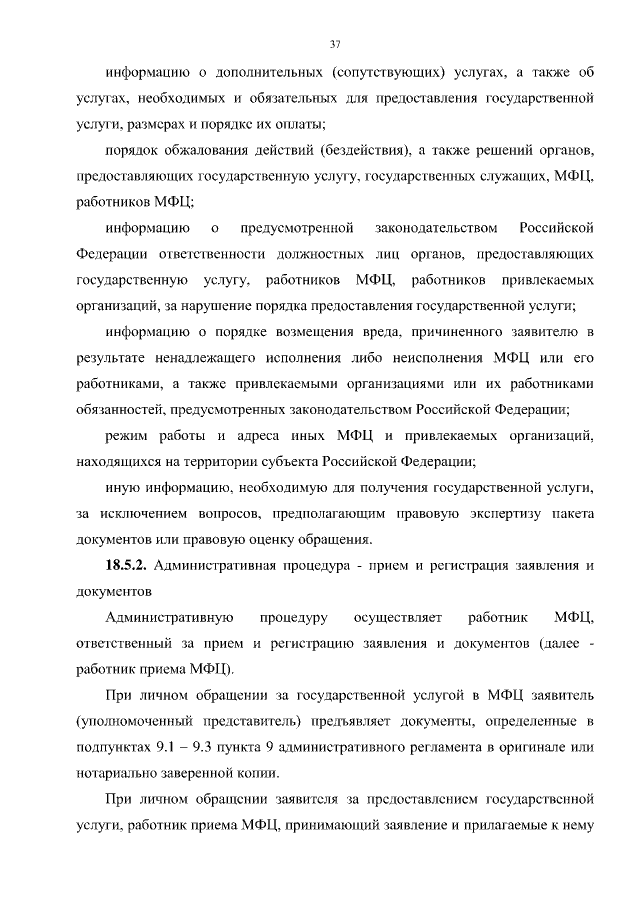 37

информацию о дополнительных (сопутствующих) услугах, а также об услугах, необходимых и обязательных для предоставления государственной услуги, размерах и порядке их оплаты;

порядок обжалования действий (бездействия), а также решений органов, предоставляющих государственную услугу, государственных служащих, МФЦ, работников МФЦ;

информацию о предусмотренной законодательством Российской Федерации ответственности должностных лиц органов, предоставляющих государственную услугу, работников МФЦ, работников привлекаемых организаций, за нарушение порядка предоставления государственной услуги;

информацию о порядке возмещения вреда, причиненного заявителю в результате ненадлежащего исполнения либо неисполнения МФЦ или его работниками, а также привлекаемыми организациями или их работниками обязанностей, предусмотренных законодательством Российской Федерации;

режим работы и адреса иных МФЦ и привлекаемых организаций, находящихся на территории субъекта Российской Федерации;

иную информацию, необходимую для получения государственной услуги, за исключением вопросов, предполагающим правовую экспертизу пакета документов или правовую оценку обращения.

18.5.2. Административная процедура - прием и регистрация заявления и документов

Административную процедуру осуществляет работник МФЦ, ответственный за прием и регистрацию заявления и документов (далее - работник приема МФЦ).

При личном обращении за государственной услугой в МФЦ заявитель (уполномоченный представитель) предъявляет документы, определенные в подпунктах 9.1 – 9.3 пункта 9 административного регламента в оригинале или нотариально заверенной копии.

При личном обращении заявителя за предоставлением государственной услуги, работник приема МФЦ, принимающий заявление и прилагаемые к нему